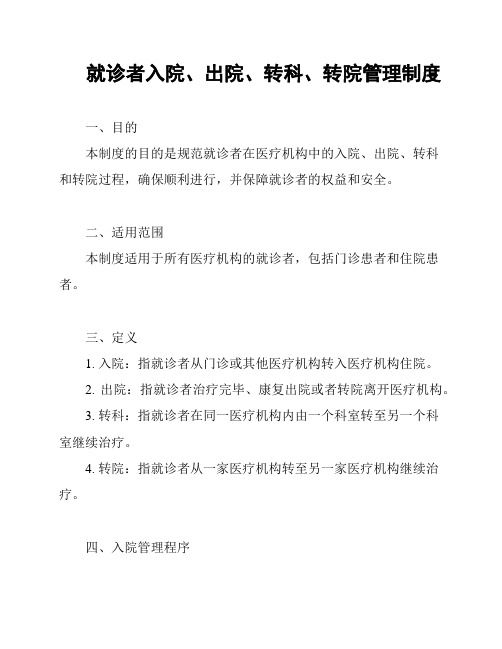 就诊者入院、出院、转科、转院管理制度

一、目的

本制度的目的是规范就诊者在医疗机构中的入院、出院、转科和转院过程，确保顺利进行，并保障就诊者的权益和安全。

二、适用范围

本制度适用于所有医疗机构的就诊者，包括门诊患者和住院患者。

三、定义

1. 入院：指就诊者从门诊或其他医疗机构转入医疗机构住院。

2. 出院：指就诊者治疗完毕、康复出院或者转院离开医疗机构。

3. 转科：指就诊者在同一医疗机构内由一个科室转至另一个科室继续治疗。

4. 转院：指就诊者从一家医疗机构转至另一家医疗机构继续治疗。

四、入院管理程序